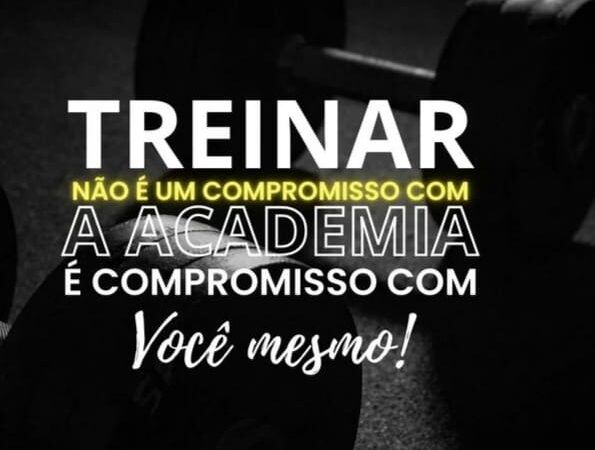 TREINAR
NÃO É UM COMPROMISSO COM
A ACADEMIA
É COMPROMISSO COM
Você mesmo!